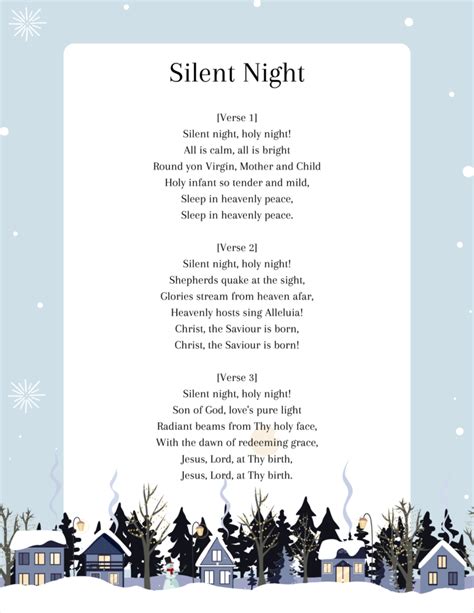 Silent Night

[Verse 1]
Silent night, holy night!
All is calm, all is bright
Round yon Virgin, Mother and Child
Holy infant so tender and mild,
Sleep in heavenly peace,
Sleep in heavenly peace.

[Verse 2]
Silent night, holy night!
Shepherds quake at the sight,
Glories stream from heaven afar,
Heavenly hosts sing Alleluia!
Christ, the Saviour is born,
Christ, the Saviour is born!

[Verse 3]
Silent night, holy night!
Son of God, love's pure light
Radiant beams from Thy holy face,
With the dawn of redeeming grace,
Jesus, Lord, at Thy birth,
Jesus, Lord, at Thy birth.